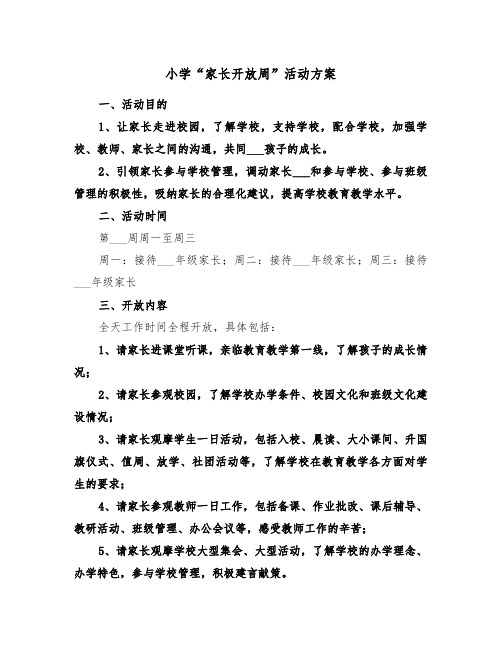 小学“家长开放周”活动方案

一、活动目的

1、让家长走进校园，了解学校，支持学校，配合学校，加强学校、教师、家长之间的沟通，共同___孩子的成长。

2、引领家长参与学校管理，调动家长___和参与学校、参与班级管理的积极性，吸纳家长的合理化建议，提高学校教育教学水平。

二、活动时间

第___周周一至周三

周一：接待___年级家长；周二：接待___年级家长；周三：接待___年级家长

三、开放内容

全天工作时间全程开放，具体包括：

1、请家长进课堂听课，亲临教育教学第一线，了解孩子的成长情况；

2、请家长参观校园，了解学校办学条件、校园文化和班级文化建设情况；

3、请家长观摩学生一日活动，包括入校、晨读、大小课间、升国旗仪式、值周、放学、社团活动等，了解学校在教育教学各方面对学生的要求；

4、请家长参观教师一日工作，包括备课、作业批改、课后辅导、教研活动、班级管理、办公会议等，感受教师工作的辛苦；

5、请家长观摩学校大型集会、大型活动，了解学校的办学理念、办学特色，参与学校管理，积极建言献策。